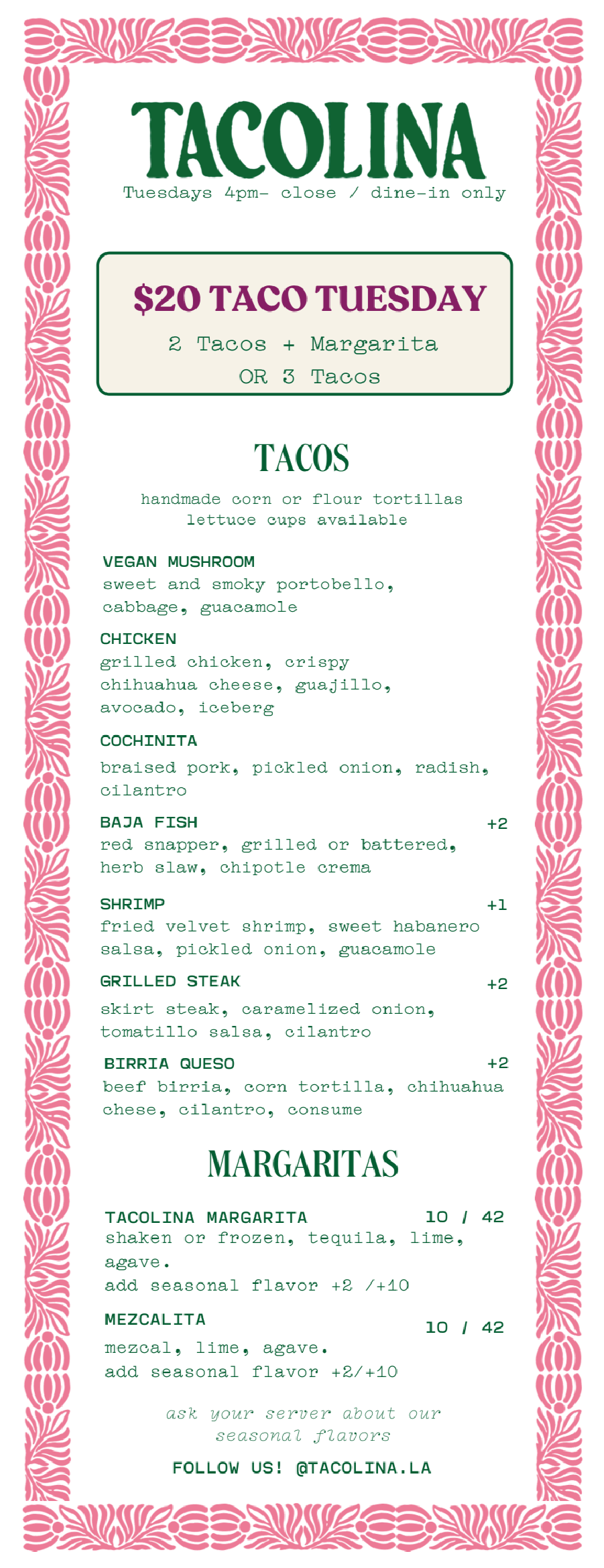 TACOLINA
Tuesdays 4pm- close / dine-in only

$20 TACO TUESDAY
2 Tacos + Margarita
OR 3 Tacos

TACOS
handmade corn or flour tortillas
lettuce cups available

VEGAN MUSHROOM
sweet and smoky portobello, cabbage, guacamole

CHICKEN
grilled chicken, crispy chihuahua cheese, guajillo, avocado, iceberg

COCHINITA
braised pork, pickled onion, radish, cilantro

BAJA FISH +2
red snapper, grilled or battered, herb slaw, chipotle crema

SHRIMP +1
fried velvet shrimp, sweet habanero salsa, pickled onion, guacamole

GRILLED STEAK +2
skirt steak, caramelized onion, tomatillo salsa, cilantro

BIRRIA QUESO +2
beef birria, corn tortilla, chihuahua chese, cilantro, consume

MARGARITAS

TACOLINA MARGARITA 10 / 42
shaken or frozen, tequila, lime, agave.
add seasonal flavor +2 /+10

MEZCALITA 10 / 42
mezcal, lime, agave.
add seasonal flavor +2/+10

ask your server about our seasonal flavors

FOLLOW US! @TACOLINA.LA